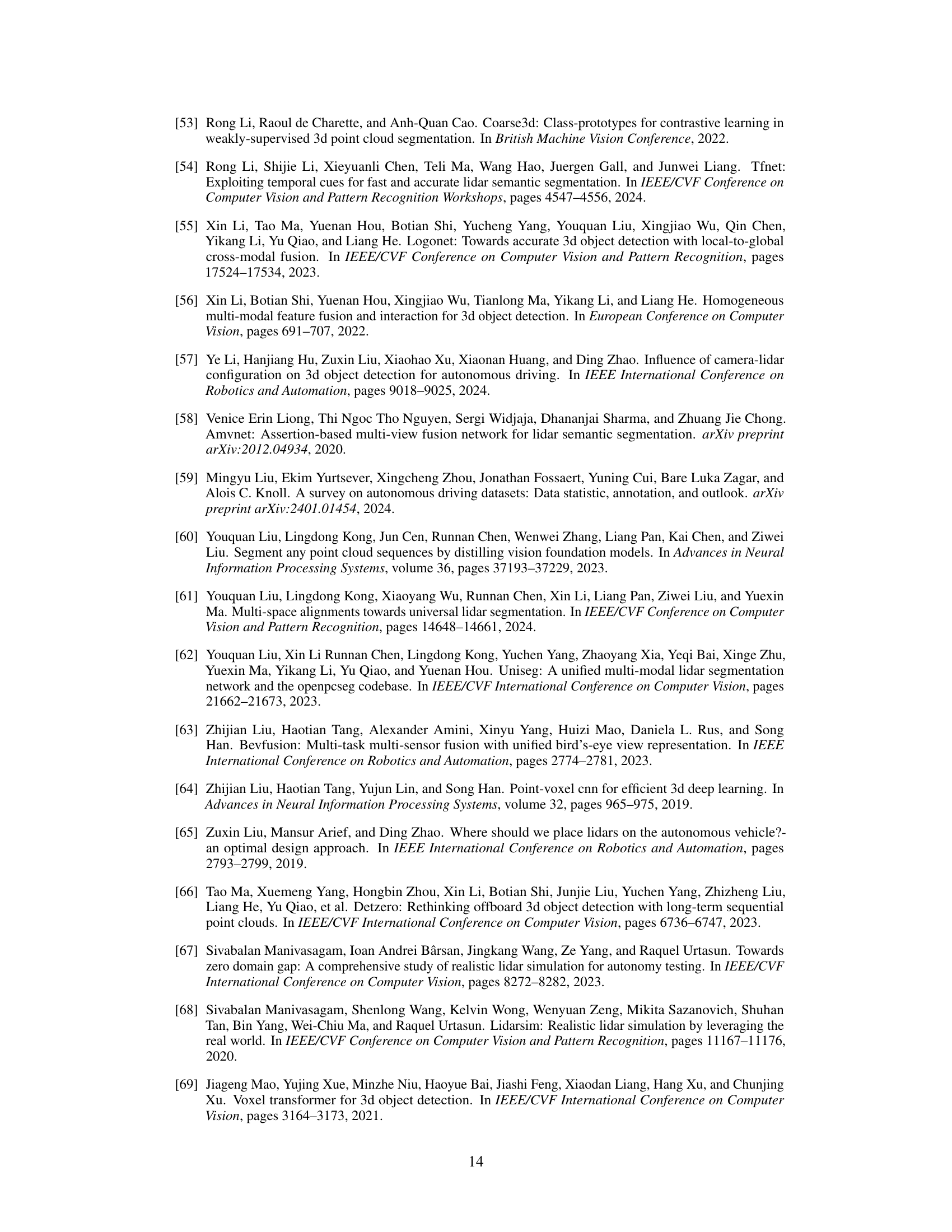 [53] Rong Li, Raoul de Charette, and Anh-Quan Cao. Coarse3d: Class-prototypes for contrastive learning in weakly-supervised 3d point cloud segmentation. In British Machine Vision Conference, 2022.

[54] Rong Li, Shijie Li, Xieyuanli Chen, Teli Ma, Wang Hao, Juergen Gall, and Junwei Liang. Tfnet: Exploiting temporal cues for fast and accurate lidar semantic segmentation. In IEEE/CVF Conference on Computer Vision and Pattern Recognition Workshops, pages 4547–4556, 2024.

[55] Xin Li, Tao Ma, Yuenan Hou, Botian Shi, Yucheng Yang, Youquan Liu, Xingjiao Wu, Qin Chen, Yikang Li, Yu Qiao, and Liang He. Logonet: Towards accurate 3d object detection with local-to-global cross-modal fusion. In IEEE/CVF Conference on Computer Vision and Pattern Recognition, pages 17524–17534, 2023.

[56] Xin Li, Botian Shi, Yuenan Hou, Xingjiao Wu, Tianlong Ma, Yikang Li, and Liang He. Homogeneous multi-modal feature fusion and interaction for 3d object detection. In European Conference on Computer Vision, pages 691–707, 2022.

[57] Ye Li, Hanjiang Hu, Zuxin Liu, Xiaohao Xu, Xiaonan Huang, and Ding Zhao. Influence of camera-lidar configuration on 3d object detection for autonomous driving. In IEEE International Conference on Robotics and Automation, pages 9018–9025, 2024.

[58] Venice Erin Liong, Thi Ngoc Tho Nguyen, Sergi Widjaja, Dhananjai Sharma, and Zhuang Jie Chong. Amvnet: Assertion-based multi-view fusion network for lidar semantic segmentation. arXiv preprint arXiv:2012.04934, 2020.

[59] Mingyu Liu, Ekim Yurtsever, Xingcheng Zhou, Jonathan Fossaert, Yuning Cui, Bare Luka Zagar, and Alois C. Knoll. A survey on autonomous driving datasets: Data statistic, annotation, and outlook. arXiv preprint arXiv:2401.01454, 2024.

[60] Youquan Liu, Lingdong Kong, Jun Cen, Runnan Chen, Wenwei Zhang, Liang Pan, Kai Chen, and Ziwei Liu. Segment any point cloud sequences by distilling vision foundation models. In Advances in Neural Information Processing Systems, volume 36, pages 37193–37229, 2023.

[61] Youquan Liu, Lingdong Kong, Xiaoyang Wu, Runnan Chen, Xin Li, Liang Pan, Ziwei Liu, and Yuexin Ma. Multi-space alignments towards universal lidar segmentation. In IEEE/CVF Conference on Computer Vision and Pattern Recognition, pages 14648–14661, 2024.

[62] Youquan Liu, Xin Li Runnan Chen, Lingdong Kong, Yuchen Yang, Zhaoyang Xia, Yeqi Bai, Xinge Zhu, Yuexin Ma, Yikang Li, Yu Qiao, and Yuenan Hou. Uniseg: A unified multi-modal lidar segmentation network and the openpcseg codebase. In IEEE/CVF International Conference on Computer Vision, pages 21662–21673, 2023.

[63] Zhijian Liu, Haotian Tang, Alexander Amini, Xinyu Yang, Huizi Mao, Daniela L. Rus, and Song Han. Bevfusion: Multi-task multi-sensor fusion with unified bird's-eye view representation. In IEEE International Conference on Robotics and Automation, pages 2774–2781, 2023.

[64] Zhijian Liu, Haotian Tang, Yujun Lin, and Song Han. Point-voxel cnn for efficient 3d deep learning. In Advances in Neural Information Processing Systems, volume 32, pages 965–975, 2019.

[65] Zuxin Liu, Mansur Arief, and Ding Zhao. Where should we place lidars on the autonomous vehicle?-an optimal design approach. In IEEE International Conference on Robotics and Automation, pages 2793–2799, 2019.

[66] Tao Ma, Xuemeng Yang, Hongbin Zhou, Xin Li, Botian Shi, Junjie Liu, Yuchen Yang, Zhizheng Liu, Liang He, Yu Qiao, et al. Detzero: Rethinking offboard 3d object detection with long-term sequential point clouds. In IEEE/CVF International Conference on Computer Vision, pages 6736–6747, 2023.

[67] Sivabalan Manivasagam, Ioan Andrei Bârsan, Jingkang Wang, Ze Yang, and Raquel Urtasun. Towards zero domain gap: A comprehensive study of realistic lidar simulation for autonomy testing. In IEEE/CVF International Conference on Computer Vision, pages 8272–8282, 2023.

[68] Sivabalan Manivasagam, Shenlong Wang, Kelvin Wong, Wenyuan Zeng, Mikita Sazanovich, Shuhan Tan, Bin Yang, Wei-Chiu Ma, and Raquel Urtasun. Lidarsim: Realistic lidar simulation by leveraging the real world. In IEEE/CVF Conference on Computer Vision and Pattern Recognition, pages 11167–11176, 2020.

[69] Jiageng Mao, Yujing Xue, Minzhe Niu, Haoyue Bai, Jiashi Feng, Xiaodan Liang, Hang Xu, and Chunjing Xu. Voxel transformer for 3d object detection. In IEEE/CVF International Conference on Computer Vision, pages 3164–3173, 2021.

14